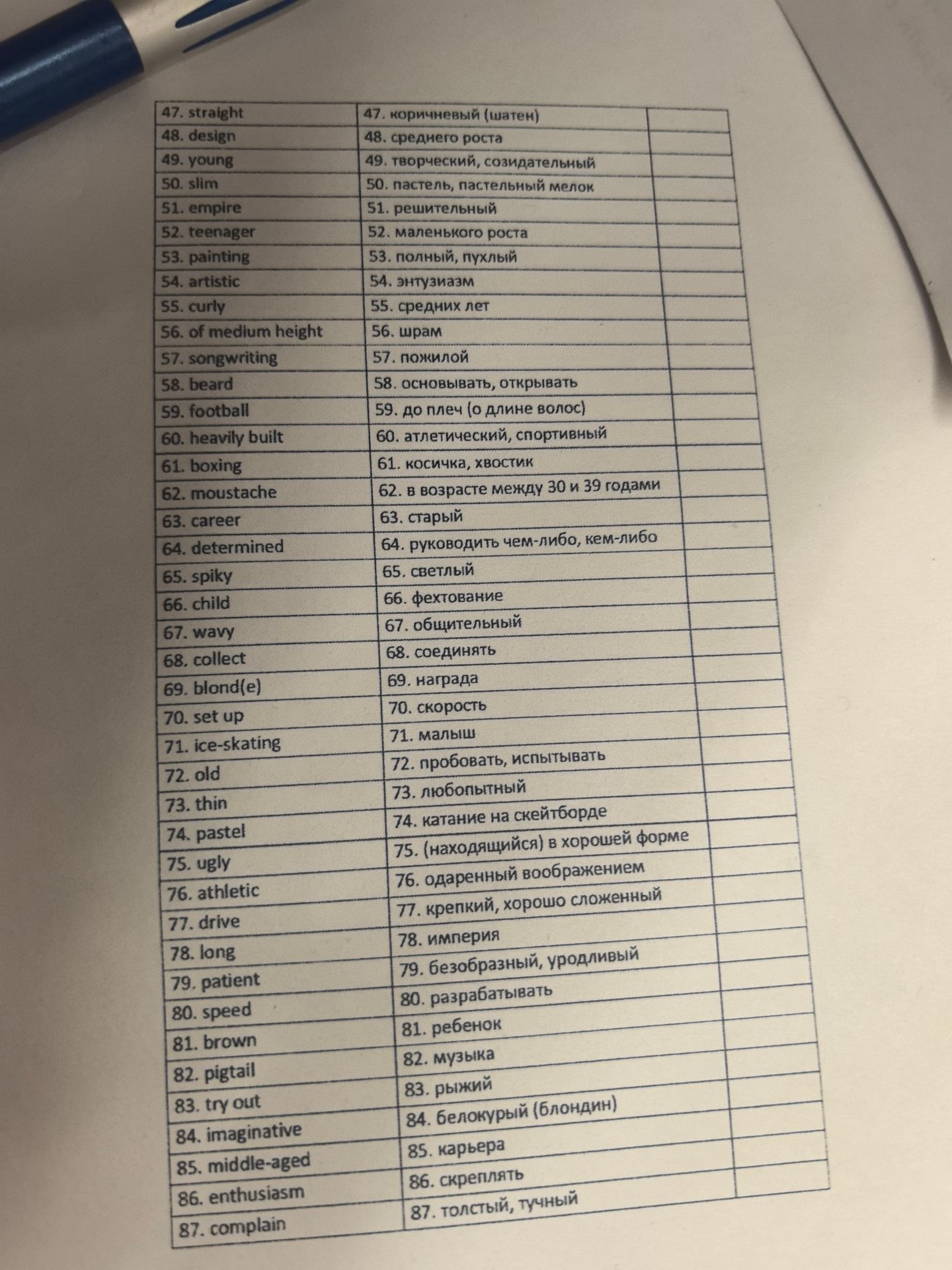 | 47. straight | 47. коричневый (шатен) |  |
|---|---|---|
| 48. design | 48. среднего роста |  |
| 49. young | 49. творческий, созидательный |  |
| 50. slim | 50. пастель, пастельный мелок |  |
| 51. empire | 51. решительный |  |
| 52. teenager | 52. маленького роста |  |
| 53. painting | 53. полный, пухлый |  |
| 54. artistic | 54. энтузиазм |  |
| 55. curly | 55. средних лет |  |
| 56. of medium height | 56. шрам |  |
| 57. songwriting | 57. пожилой |  |
| 58. beard | 58. основывать, открывать |  |
| 59. football | 59. до плеч (о длине волос) |  |
| 60. heavily built | 60. атлетический, спортивный |  |
| 61. boxing | 61. косичка, хвостик |  |
| 62. moustache | 62. в возрасте между 30 и 39 годами |  |
| 63. career | 63. старый |  |
| 64. determined | 64. руководить чем-либо, кем-либо |  |
| 65. spiky | 65. светлый |  |
| 66. child | 66. фехтование |  |
| 67. wavy | 67. общительный |  |
| 68. collect | 68. соединять |  |
| 69. blond(e) | 69. награда |  |
| 70. set up | 70. скорость |  |
| 71. ice-skating | 71. малыш |  |
| 72. old | 72. пробовать, испытывать |  |
| 73. thin | 73. любопытный |  |
| 74. pastel | 74. катание на скейтборде |  |
| 75. ugly | 75. (находящийся) в хорошей форме |  |
| 76. athletic | 76. одаренный воображением |  |
| 77. drive | 77. крепкий, хорошо сложенный |  |
| 78. long | 78. империя |  |
| 79. patient | 79. безобразный, уродливый |  |
| 80. speed | 80. разрабатывать |  |
| 81. brown | 81. ребенок |  |
| 82. pigtail | 82. музыка |  |
| 83. try out | 83. рыжий |  |
| 84. imaginative | 84. белокурый (блондин) |  |
| 85. middle-aged | 85. карьера |  |
| 86. enthusiasm | 86. скреплять |  |
| 87. complain | 87. толстый, тучный |  |